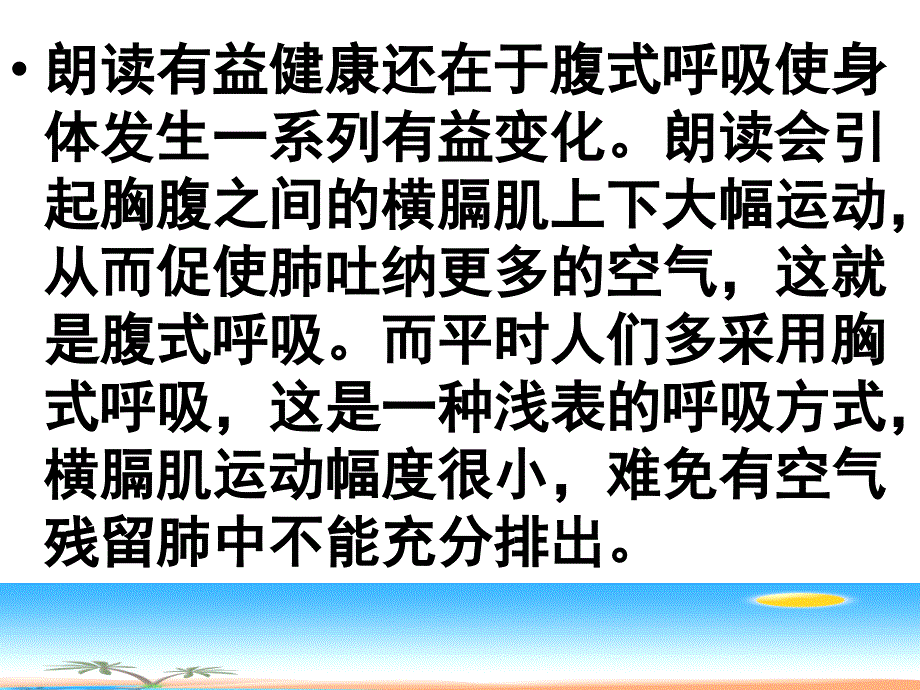 • 朗读有益健康还在于腹式呼吸使身体发生一系列有益变化。朗读会引起胸腹之间的横膈肌上下大幅运动，从而促使肺吐纳更多的空气，这就是腹式呼吸。而平时人们多采用胸式呼吸，这是一种浅表的呼吸方式，横膈肌运动幅度很小，难免有空气残留肺中不能充分排出。